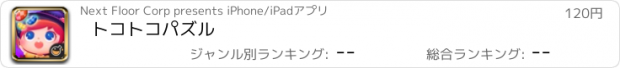 Next Floor Corp presents iPhone/iPadアプリ

120円

トコトコパズル

ジャンル別ランキング: --

総合ランキング: --